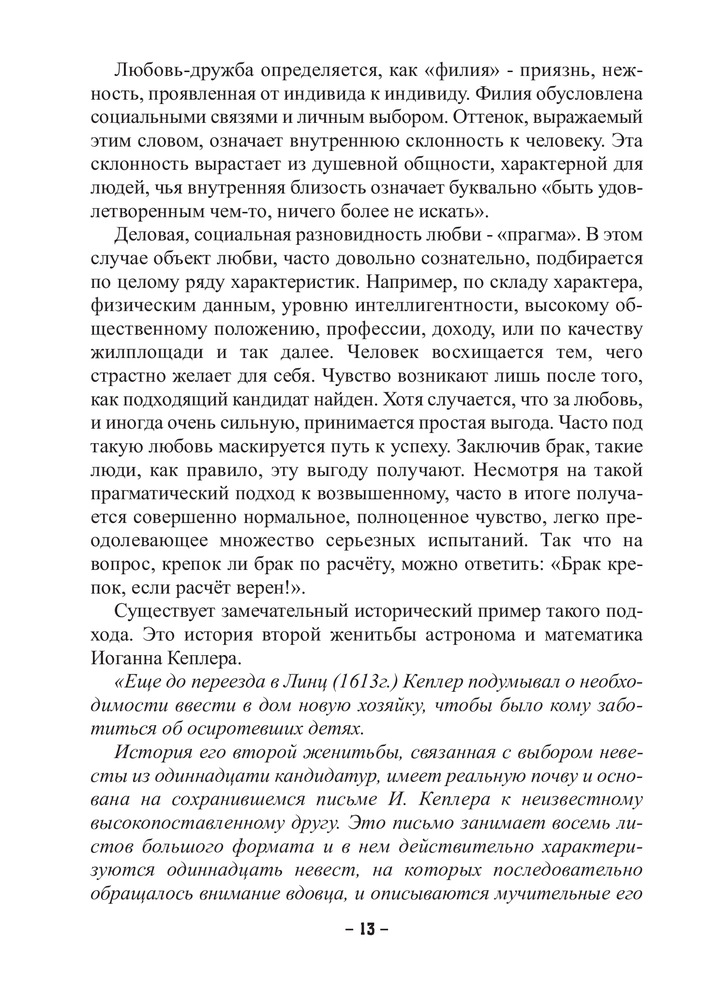 Любовь-дружба определяется, как «филия» - приязнь, нежность, проявленная от индивида к индивиду. Филия обусловлена социальными связями и личным выбором. Оттенок, выражаемый этим словом, означает внутреннюю склонность к человеку. Эта склонность вырастает из душевной общности, характерной для людей, чья внутренняя близость означает буквально «быть удовлетворенным чем-то, ничего более не искать».

Деловая, социальная разновидность любви - «прагма». В этом случае объект любви, часто довольно сознательно, подбирается по целому ряду характеристик. Например, по складу характера, физическим данным, уровню интеллигентности, высокому общественному положению, профессии, доходу, или по качеству жилплощади и так далее. Человек восхищается тем, чего страстно желает для себя. Чувство возникают лишь после того, как подходящий кандидат найден. Хотя случается, что за любовь, и иногда очень сильную, принимается простая выгода. Часто под такую любовь маскируется путь к успеху. Заключив брак, такие люди, как правило, эту выгоду получают. Несмотря на такой прагматический подход к возвышенному, часто в итоге получается совершенно нормальное, полноценное чувство, легко преодолевающее множество серьезных испытаний. Так что на вопрос, крепок ли брак по расчёту, можно ответить: «Брак крепок, если расчёт верен!».

Существует замечательный исторический пример такого подхода. Это история второй женитьбы астронома и математика Иоганна Кеплера.

«Еще до переезда в Линц (1613г.) Кеплер подумывал о необходимости ввести в дом новую хозяйку, чтобы было кому заботиться об осиротевших детях.

История его второй женитьбы, связанная с выбором невесты из одиннадцати кандидатур, имеет реальную почву и основана на сохранившемся письме И. Кеплера к неизвестному высокопоставленному другу. Это письмо занимает восемь листов большого формата и в нем действительно характеризуются одиннадцать невест, на которых последовательно обращалось внимание вдовца, и описываются мучительные его

– 13 –